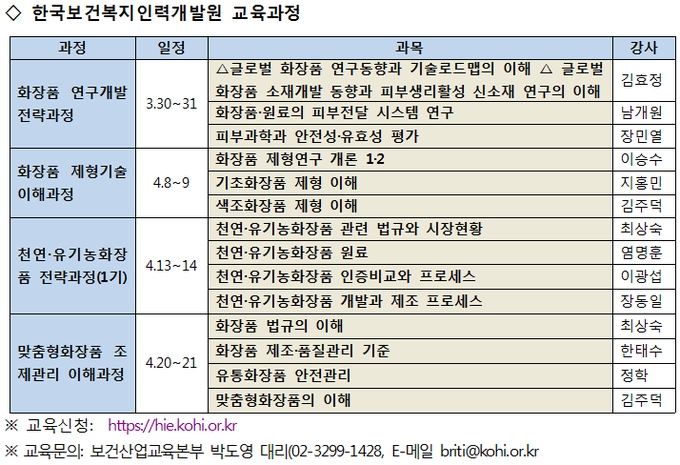 ◇ 한국보건복지인력개발원 교육과정

| 과정 | 일정 | 과목 | 강사 |
|---|---|---|---|
| 화장품 연구개발 전략과정 | 3.30~31 | △글로벌 화장품 연구동향과 기술로드맵의 이해 △ 글로벌 화장품 소재개발 동향과 피부생리활성 신소재 연구의 이해 | 김효정 |
| | | 화장품·원료의 피부전달 시스템 연구 | 남개원 |
| | | 피부과학과 안전성·유효성 평가 | 장민열 |
| 화장품 제형기술 이해과정 | 4.8~9 | 화장품 제형연구 개론 1·2 | 이승수 |
| | | 기초화장품 제형 이해 | 지홍민 |
| | | 색조화장품 제형 이해 | 김주덕 |
| 천연·유기농화장품 전략과정(1기) | 4.13~14 | 천연·유기농화장품 관련 법규와 시장현황 | 최상숙 |
| | | 천연·유기농화장품 원료 | 염명훈 |
| | | 천연·유기농화장품 인증비교와 프로세스 | 이광섭 |
| | | 천연·유기농화장품 개발과 제조 프로세스 | 장동일 |
| 맞춤형화장품 조제관리 이해과정 | 4.20~21 | 화장품 법규의 이해 | 최상숙 |
| | | 화장품 제조·품질관리 기준 | 한태수 |
| | | 유통화장품 안전관리 | 정학 |
| | | 맞춤형화장품의 이해 | 김주덕 |

※ 교육신청: https://hie.kohi.or.kr

※ 교육문의: 보건산업교육본부 박도영 대리(02-3299-1428, E-메일 briti@kohi.or.kr